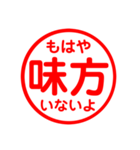 もはや
味方
いないよ